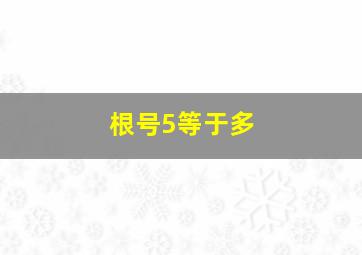 根号5等于多